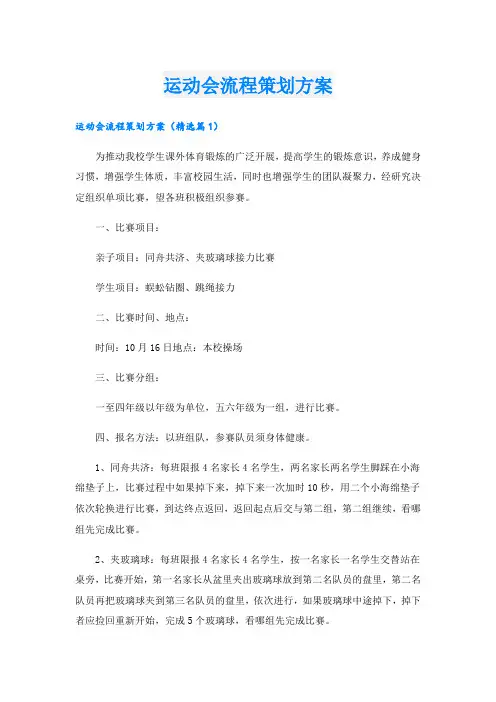 运动会流程策划方案

运动会流程策划方案（精选篇1）

为推动我校学生课外体育锻炼的广泛开展，提高学生的锻炼意识，养成健身习惯，增强学生体质，丰富校园生活，同时也增强学生的团队凝聚力，经研究决定组织单项比赛，望各班积极组织参赛。

一、比赛项目：

亲子项目：同舟共济、夹玻璃球接力比赛

学生项目：蜈蚣钻圈、跳绳接力

二、比赛时间、地点：

时间：10月16日地点：本校操场

三、比赛分组：

一至四年级以年级为单位，五六年级为一组，进行比赛。

四、报名方法：以班组队，参赛队员须身体健康。

1、同舟共济：每班限报4名家长4名学生，两名家长两名学生脚踩在小海绵垫子上，比赛过程中如果掉下来，掉下来一次加时10秒，用二个小海绵垫子依次轮换进行比赛，到达终点返回，返回起点后交与第二组，第二组继续，看哪组先完成比赛。

2、夹玻璃球：每班限报4名家长4名学生，按一名家长一名学生交替站在桌旁，比赛开始，第一名家长从盆里夹出玻璃球放到第二名队员的盘里，第二名队员再把玻璃球夹到第三名队员的盘里，依次进行，如果玻璃球中途掉下，掉下者应捡回重新开始，完成5个玻璃球，看哪组先完成比赛。